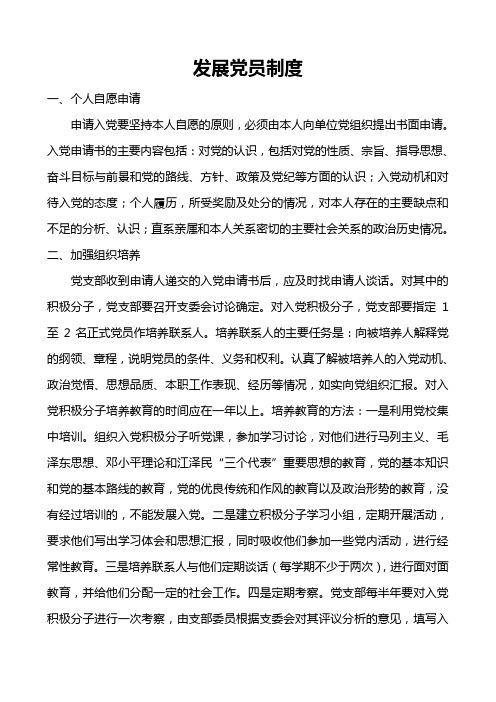 发展党员制度

一、个人自愿申请

申请入党要坚持本人自愿的原则，必须由本人向单位党组织提出书面申请。入党申请书的主要内容包括：对党的认识，包括对党的性质、宗旨、指导思想、奋斗目标与前景和党的路线、方针、政策及党纪等方面的认识；入党动机和对待入党的态度；个人履历，所受奖励及处分的情况，对本人存在的主要缺点和不足的分析、认识；直系亲属和本人关系密切的主要社会关系的政治历史情况。

二、加强组织培养

党支部收到申请人递交的入党申请书后，应及时找申请人谈话。对其中的积极分子，党支部要召开支委会讨论确定。对入党积极分子，党支部要指定 1 至 2 名正式党员作培养联系人。培养联系人的主要任务是：向被培养人解释党的纲领、章程，说明党员的条件、义务和权利。认真了解被培养人的入党动机、政治觉悟、思想品质、本职工作表现、经历等情况，如实向党组织汇报。对入党积极分子培养教育的时间应在一年以上。培养教育的方法：一是利用党校集中培训。组织入党积极分子听党课，参加学习讨论，对他们进行马列主义、毛泽东思想、邓小平理论和江泽民“三个代表”重要思想的教育，党的基本知识和党的基本路线的教育，党的优良传统和作风的教育以及政治形势的教育，没有经过培训的，不能发展入党。二是建立积极分子学习小组，定期开展活动，要求他们写出学习体会和思想汇报，同时吸收他们参加一些党内活动，进行经常性教育。三是培养联系人与他们定期谈话（每学期不少于两次），进行面对面教育，并给他们分配一定的社会工作。四是定期考察。党支部每半年要对入党积极分子进行一次考察，由支部委员根据支委会对其评议分析的意见，填写入